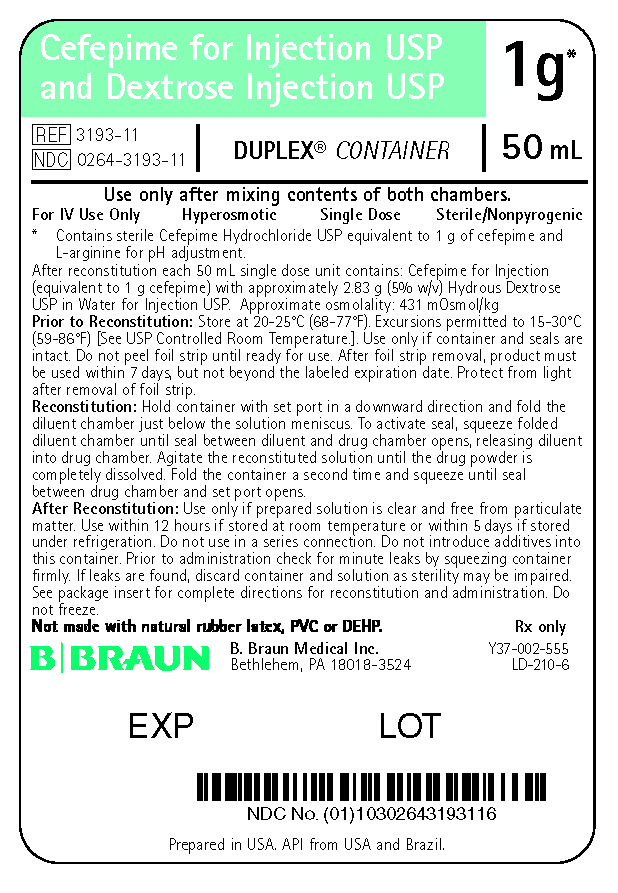 Cefepime for Injection USP and Dextrose Injection USP

1g*

REF 3193-11
NDC 0264-3193-11

DUPLEX® CONTAINER

50 mL

Use only after mixing contents of both chambers.

For IV Use Only Hyperosmotic Single Dose Sterile/Nonpyrogenic

* Contains sterile Cefepime Hydrochloride USP equivalent to 1 g of cefepime and L-arginine for pH adjustment.

After reconstitution each 50 mL single dose unit contains: Cefepime for Injection (equivalent to 1 g cefepime) with approximately 2.83 g (5% w/v) Hydrous Dextrose USP in Water for Injection USP. Approximate osmolality: 431 mOsmol/kg

Prior to Reconstitution: Store at 20-25°C (68-77°F). Excursions permitted to 15-30°C (59-86°F) [See USP Controlled Room Temperature.]. Use only if container and seals are intact. Do not peel foil strip until ready for use. After foil strip removal, product must be used within 7 days, but not beyond the labeled expiration date. Protect from light after removal of foil strip.

Reconstitution: Hold container with set port in a downward direction and fold the diluent chamber just below the solution meniscus. To activate seal, squeeze folded diluent chamber until seal between diluent and drug chamber opens, releasing diluent into drug chamber. Agitate the reconstituted solution until the drug powder is completely dissolved. Fold the container a second time and squeeze until seal between drug chamber and set port opens.

After Reconstitution: Use only if prepared solution is clear and free from particulate matter. Use within 12 hours if stored at room temperature or within 5 days if stored under refrigeration. Do not use in a series connection. Do not introduce additives into this container. Prior to administration check for minute leaks by squeezing container firmly. If leaks are found, discard container and solution as sterility may be impaired. See package insert for complete directions for reconstitution and administration. Do not freeze.

Not made with natural rubber latex, PVC or DEHP. Rx only

B|BRAUN B. Braun Medical Inc. Bethlehem, PA 18018-3524 Y37-002-555 LD-210-6

EXP LOT

NDC No. (01)10302643193116

Prepared in USA. API from USA and Brazil.